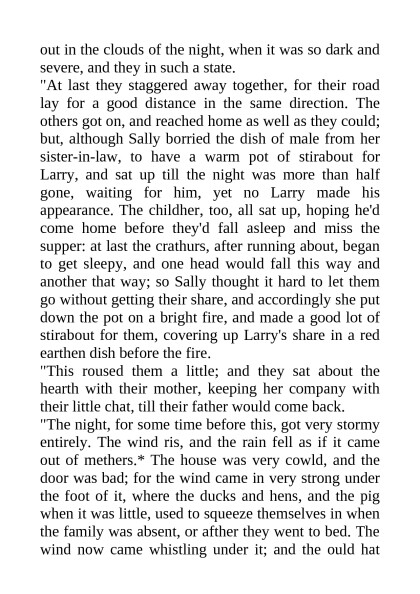 out in the clouds of the night, when it was so dark and severe, and they in such a state.

"At last they staggered away together, for their road lay for a good distance in the same direction. The others got on, and reached home as well as they could; but, although Sally borried the dish of male from her sister-in-law, to have a warm pot of stirabout for Larry, and sat up till the night was more than half gone, waiting for him, yet no Larry made his appearance. The childher, too, all sat up, hoping he'd come home before they'd fall asleep and miss the supper: at last the crathurs, after running about, began to get sleepy, and one head would fall this way and another that way; so Sally thought it hard to let them go without getting their share, and accordingly she put down the pot on a bright fire, and made a good lot of stirabout for them, covering up Larry's share in a red earthen dish before the fire.

"This roused them a little; and they sat about the hearth with their mother, keeping her company with their little chat, till their father would come back.

"The night, for some time before this, got very stormy entirely. The wind ris, and the rain fell as if it came out of methers.* The house was very cowld, and the door was bad; for the wind came in very strong under the foot of it, where the ducks and hens, and the pig when it was little, used to squeeze themselves in when the family was absent, or afther they went to bed. The wind now came whistling under it; and the ould hat